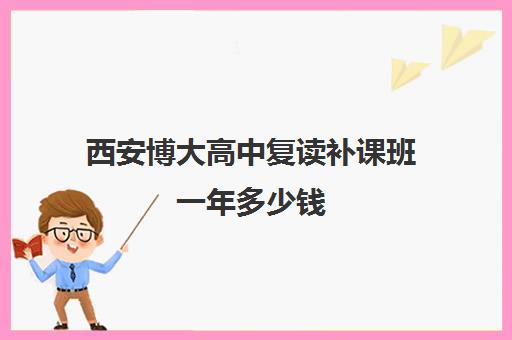 西安博大高中复读补课班
一年多少钱